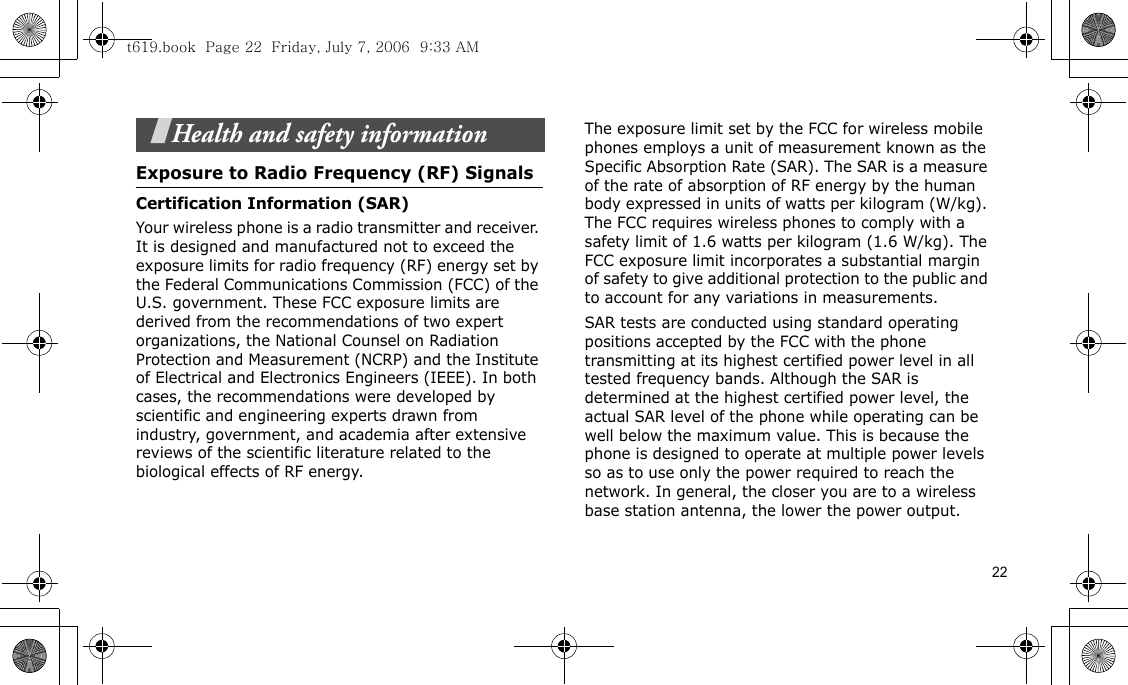 t619.book Page 22 Friday, July 7, 2006 9:33 AM

Health and safety information

Exposure to Radio Frequency (RF) Signals

Certification Information (SAR)

Your wireless phone is a radio transmitter and receiver. It is designed and manufactured not to exceed the exposure limits for radio frequency (RF) energy set by the Federal Communications Commission (FCC) of the U.S. government. These FCC exposure limits are derived from the recommendations of two expert organizations, the National Counsel on Radiation Protection and Measurement (NCRP) and the Institute of Electrical and Electronics Engineers (IEEE). In both cases, the recommendations were developed by scientific and engineering experts drawn from industry, government, and academia after extensive reviews of the scientific literature related to the biological effects of RF energy.

The exposure limit set by the FCC for wireless mobile phones employs a unit of measurement known as the Specific Absorption Rate (SAR). The SAR is a measure of the rate of absorption of RF energy by the human body expressed in units of watts per kilogram (W/kg). The FCC requires wireless phones to comply with a safety limit of 1.6 watts per kilogram (1.6 W/kg). The FCC exposure limit incorporates a substantial margin of safety to give additional protection to the public and to account for any variations in measurements.

SAR tests are conducted using standard operating positions accepted by the FCC with the phone transmitting at its highest certified power level in all tested frequency bands. Although the SAR is determined at the highest certified power level, the actual SAR level of the phone while operating can be well below the maximum value. This is because the phone is designed to operate at multiple power levels so as to use only the power required to reach the network. In general, the closer you are to a wireless base station antenna, the lower the power output.

22